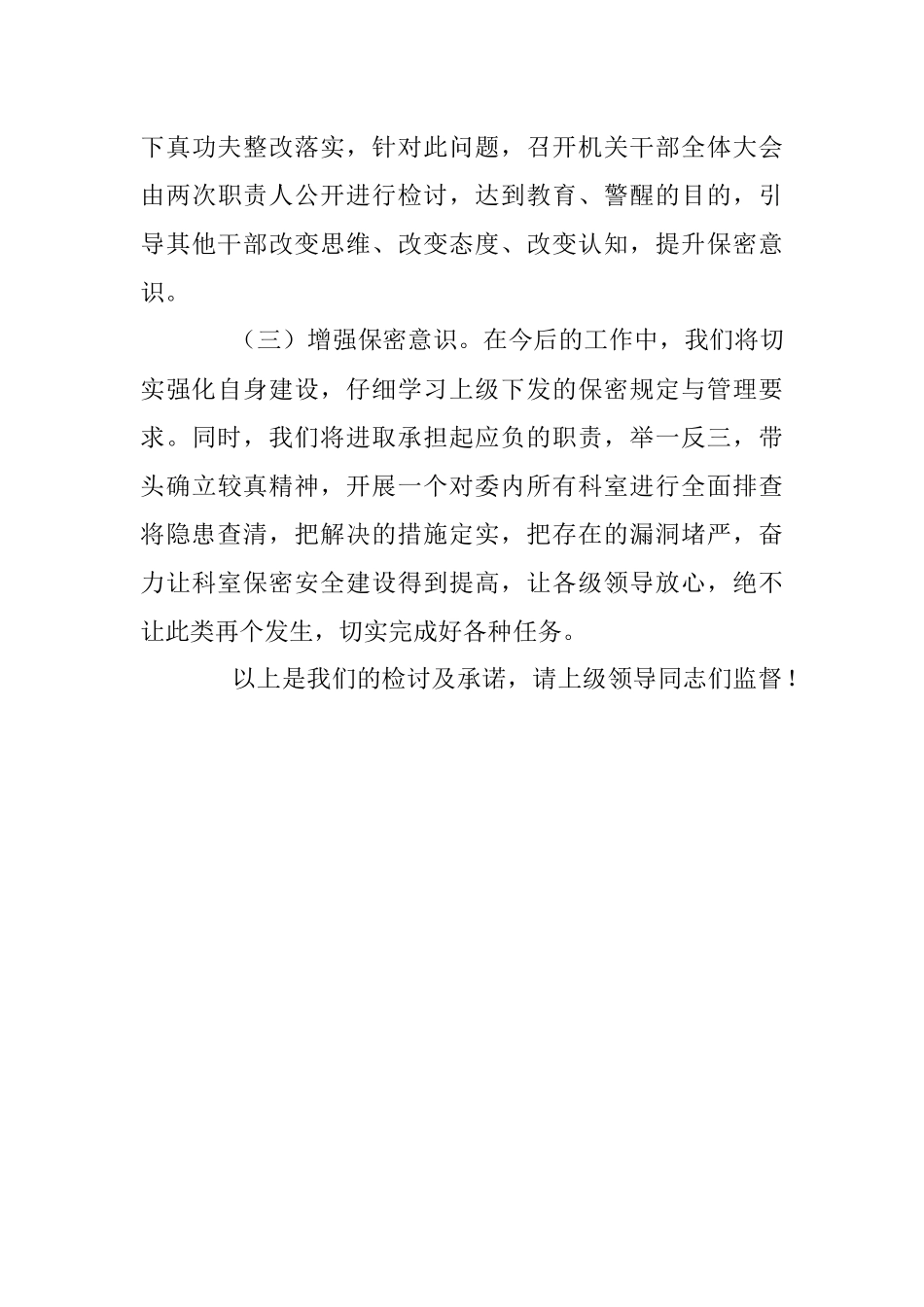 下真功夫整改落实，针对此问题，召开机关干部全体大会由两次职责人公开进行检讨，达到教育、警醒的目的，引导其他干部改变思维、改变态度、改变认知，提升保密意识。

（三）增强保密意识。在今后的工作中，我们将切实强化自身建设，仔细学习上级下发的保密规定与管理要求。同时，我们将进取承担起应负的职责，举一反三，带头确立较真精神，开展一个对委内所有科室进行全面排查将隐患查清，把解决的措施定实，把存在的漏洞堵严，奋力让科室保密安全建设得到提高，让各级领导放心，绝不让此类再个发生，切实完成好各种任务。

以上是我们的检讨及承诺，请上级领导同志们监督！